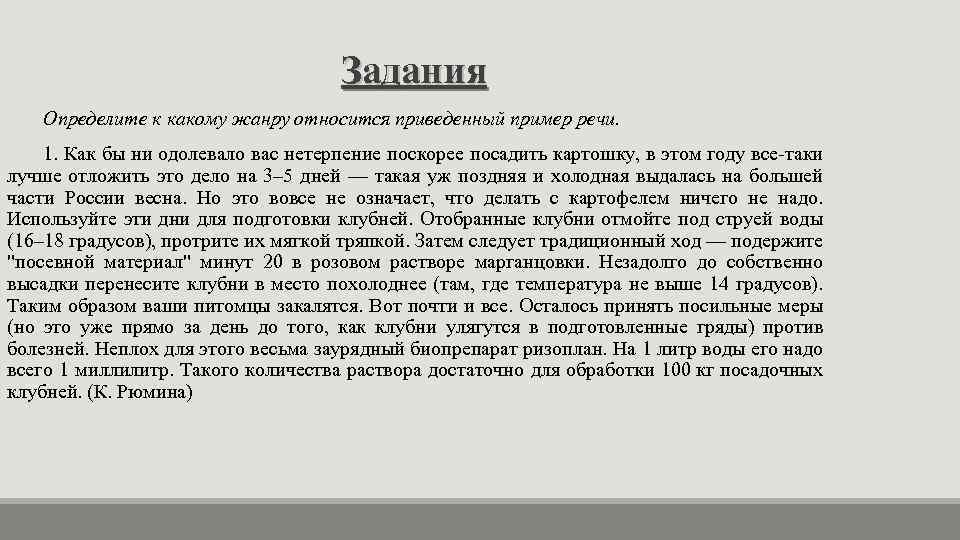 Задания

Определите к какому жанру относится приведенный пример речи.

1. Как бы ни одолевало вас нетерпение поскорее посадить картошку, в этом году все-таки лучше отложить это дело на 3–5 дней — такая уж поздняя и холодная выдалась на большей части России весна. Но это вовсе не означает, что делать с картофелем ничего не надо. Используйте эти дни для подготовки клубней. Отобранные клубни отмойте под струей воды (16–18 градусов), протрите их мягкой тряпкой. Затем следует традиционный ход — подержите "посевной материал" минут 20 в розовом растворе марганцовки. Незадолго до собственно высадки перенесите клубни в место похолоднее (там, где температура не выше 14 градусов). Таким образом ваши питомцы закалятся. Вот почти и все. Осталось принять посильные меры (но это уже прямо за день до того, как клубни улягутся в подготовленные гряды) против болезней. Неплох для этого весьма заурядный биопрепарат ризоплан. На 1 литр воды его надо всего 1 миллилитр. Такого количества раствора достаточно для обработки 100 кг посадочных клубней. (К. Рюмина)